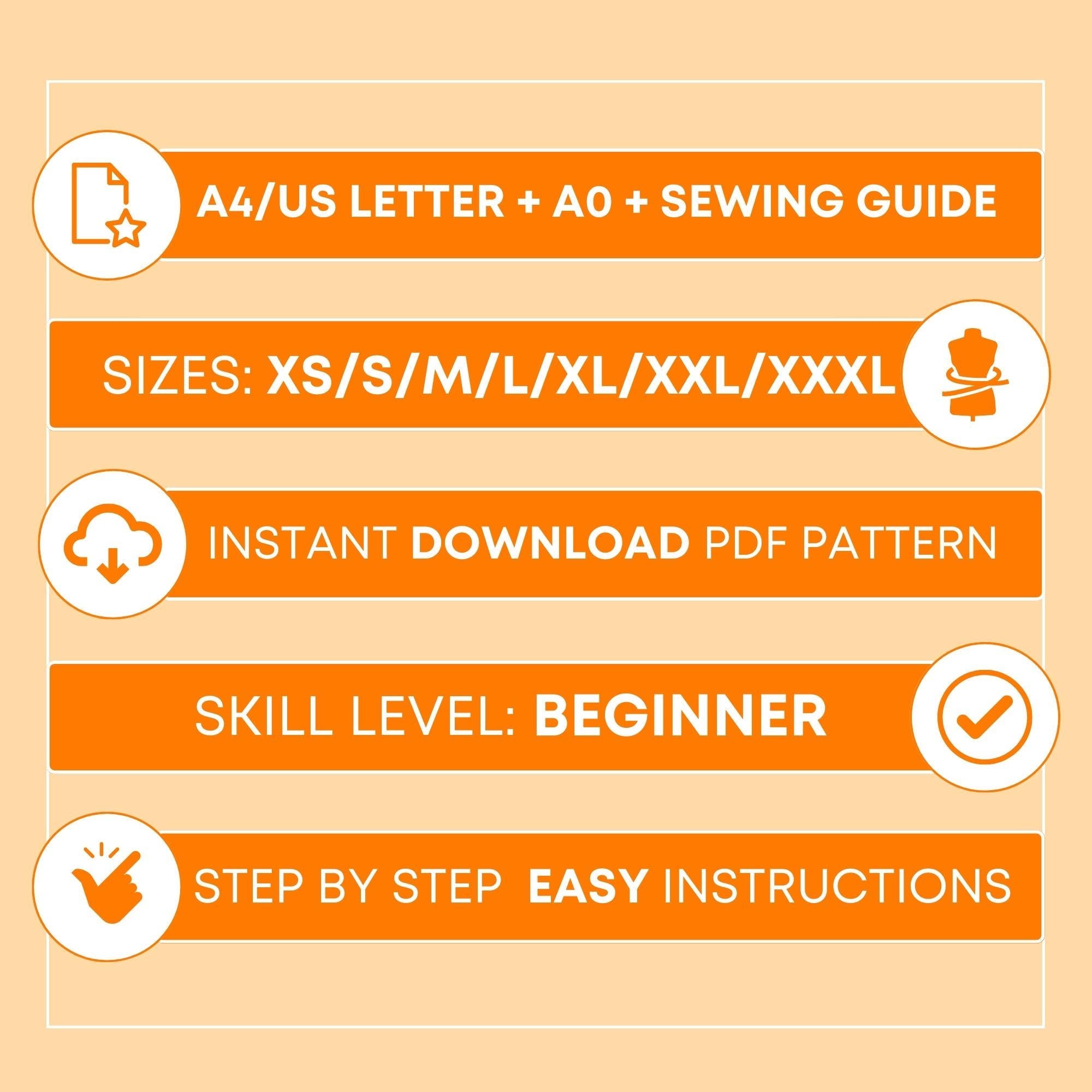 A4/US LETTER + A0 + SEWING GUIDE

SIZES: XS/S/M/L/XL/XXL/XXXL

INSTANT DOWNLOAD PDF PATTERN

SKILL LEVEL: BEGINNER

STEP BY STEP  EASY INSTRUCTIONS